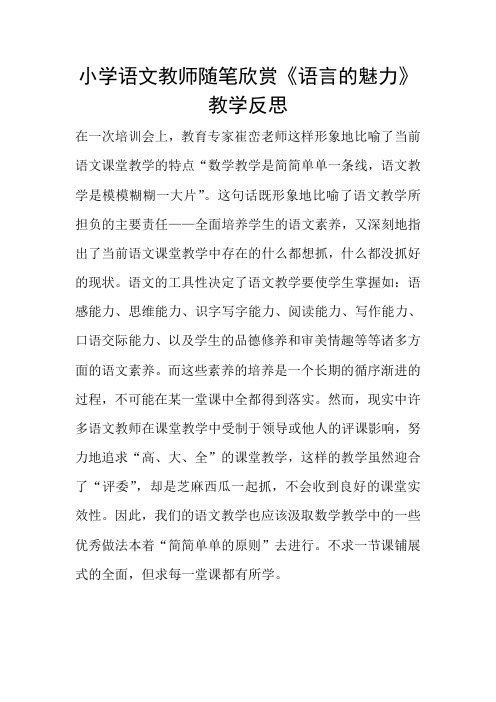 小学语文教师随笔欣赏《语言的魅力》教学反思

在一次培训会上，教育专家崔峦老师这样形象地比喻了当前语文课堂教学的特点“数学教学是简简单单一条线，语文教学是模模糊糊一大片”。这句话既形象地比喻了语文教学所担负的主要责任——全面培养学生的语文素养，又深刻地指出了当前语文课堂教学中存在的什么都想抓，什么都没抓好的现状。语文的工具性决定了语文教学要使学生掌握如：语感能力、思维能力、识字写字能力、阅读能力、写作能力、口语交际能力、以及学生的品德修养和审美情趣等等诸多方面的语文素养。而这些素养的培养是一个长期的循序渐进的过程，不可能在某一堂课中全都得到落实。然而，现实中许多语文教师在课堂教学中受制于领导或他人的评课影响，努力地追求“高、大、全”的课堂教学，这样的教学虽然迎合了“评委”，却是芝麻西瓜一起抓，不会收到良好的课堂实效性。因此，我们的语文教学也应该汲取数学教学中的一些优秀做法本着“简简单单的原则”去进行。不求一节课铺展式的全面，但求每一堂课都有所学。